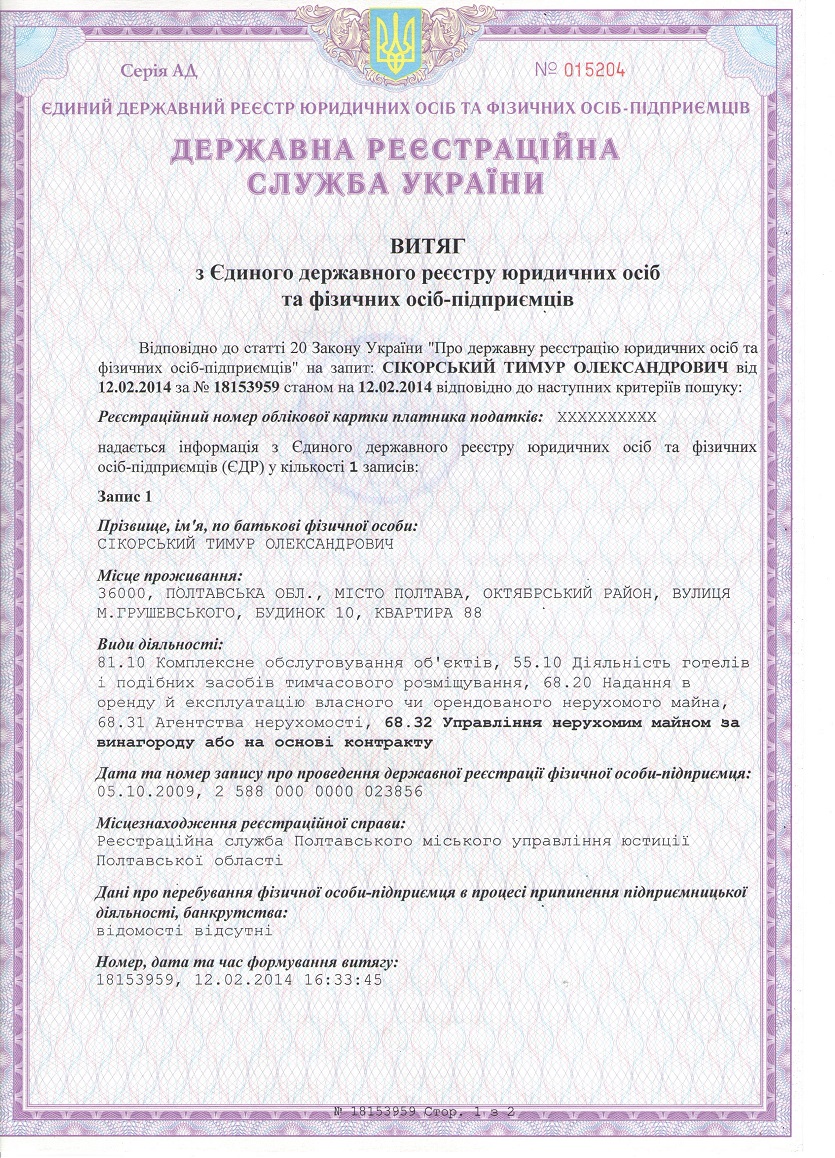 Серія АД

№ 015204

ЄДИНИЙ ДЕРЖАВНИЙ РЕЄСТР ЮРИДИЧНИХ ОСІБ ТА ФІЗИЧНИХ ОСІБ-ПІДПРИЄМЦІВ

ДЕРЖАВНА РЕЄСТРАЦІЙНА СЛУЖБА УКРАЇНИ

ВИТЯГ
з Єдиного державного реєстру юридичних осіб та фізичних осіб-підприємців

Відповідно до статті 20 Закону України "Про державну реєстрацію юридичних осіб та фізичних осіб-підприємців" на запит: СІКОРСЬКИЙ ТИМУР ОЛЕКСАНДРОВИЧ від 12.02.2014 за № 18153959 станом на 12.02.2014 відповідно до наступних критеріїв пошуку:

Реєстраційний номер облікової картки платника податків: XXXXXXXXXX

надається інформація з Єдиного державного реєстру юридичних осіб та фізичних осіб-підприємців (ЄДР) у кількості 1 записів:

Запис 1

Прізвище, ім'я, по батькові фізичної особи:
СІКОРСЬКИЙ ТИМУР ОЛЕКСАНДРОВИЧ

Місце проживання:
36000, ПОЛТАВСЬКА ОБЛ., МІСТО ПОЛТАВА, ОКТЯБРСЬКИЙ РАЙОН, ВУЛИЦЯ М.ГРУШЕВСЬКОГО, БУДИНОК 10, КВАРТИРА 88

Види діяльності:
81.10 Комплексне обслуговування об'єктів, 55.10 Діяльність готелів і подібних засобів тимчасового розміщування, 68.20 Надання в оренду й експлуатацію власного чи орендованого нерухомого майна, 68.31 Агентства нерухомості, 68.32 Управління нерухомим майном за винагороду або на основі контракту

Дата та номер запису про проведення державної реєстрації фізичної особи-підприємця:
05.10.2009, 2 588 000 0000 023856

Місцезнаходження реєстраційної справи:
Реєстраційна служба Полтавського міського управління юстиції Полтавської області

Дані про перебування фізичної особи-підприємця в процесі припинення підприємницької діяльності, банкрутства:
відомості відсутні

Номер, дата та час формування витягу:
18153959, 12.02.2014 16:33:45

№ 18153959 Стор. 1 з 2